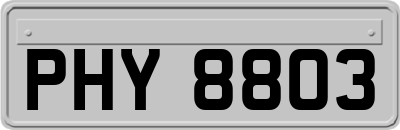 PHY 8803